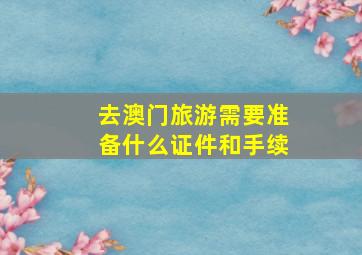 去澳门旅游需要准备什么证件和手续